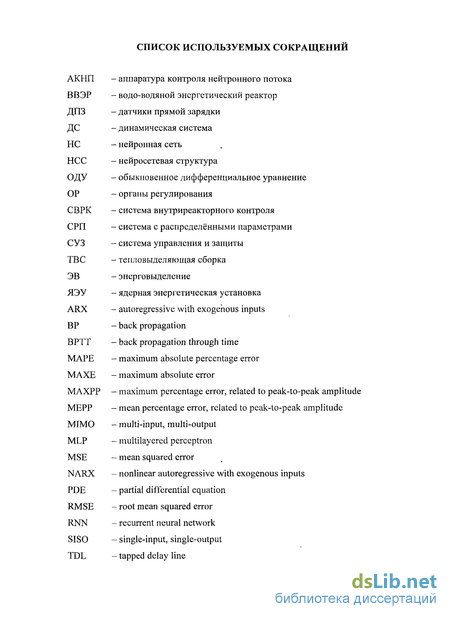 СПИСОК ИСПОЛЬЗУЕМЫХ СОКРАЩЕНИЙ

АКНП – аппаратура контроля нейтронного потока
ВВЭР – водо-водяной энергетический реактор
ДПЗ – датчики прямой зарядки
ДС – динамическая система
НС – нейронная сеть
НСС – нейросетевая структура
ОДУ – обыкновенное дифференциальное уравнение
ОР – органы регулирования
СВРК – система внутриреакторного контроля
СРП – система с распределёнными параметрами
СУЗ – система управления и защиты
ТВС – тепловыделяющая сборка
ЭВ – энерговыделение
ЯЭУ – ядерная энергетическая установка
ARX – autoregressive with exogenous inputs
BP – back propagation
BPTT – back propagation through time
MAPE – maximum absolute percentage error
MAXE – maximum absolute error
MAXPP – maximum percentage error, related to peak-to-peak amplitude
MEPP – mean percentage error, related to peak-to-peak amplitude
MIMO – multi-input, multi-output
MLP – multilayered perceptron
MSE – mean squared error
NARX – nonlinear autoregressive with exogenous inputs
PDE – partial differential equation
RMSE – root mean squared error
RNN – recurrent neural network
SISO – single-input, single-output
TDL – tapped delay line

dsLib.net
библиотека диссертаций